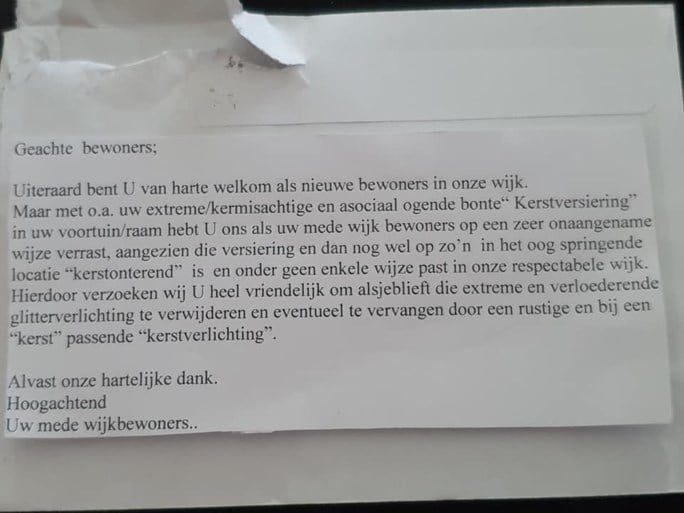 Geachte bewoners;

Uiteraard bent U van harte welkom als nieuwe bewoners in onze wijk. Maar met o.a. uw extreme/kermisachtige en asociaal ogende bonte" Kerstversiering" in uw voortuin/raam hebt U ons als uw mede wijk bewoners op een zeer onaangename wijze verrast, aangezien die versiering en dan nog wel op zo'n in het oog springende locatie "kerstonterend" is en onder geen enkele wijze past in onze respectabele wijk. Hierdoor verzoeken wij U heel vriendelijk om alsjeblieft die extreme en verloederende glitterverlichting te verwijderen en eventueel te vervangen door een rustige en bij een "kerst" passende "kerstverlichting".

Alvast onze hartelijke dank.
Hoogachtend
Uw mede wijkbewoners..